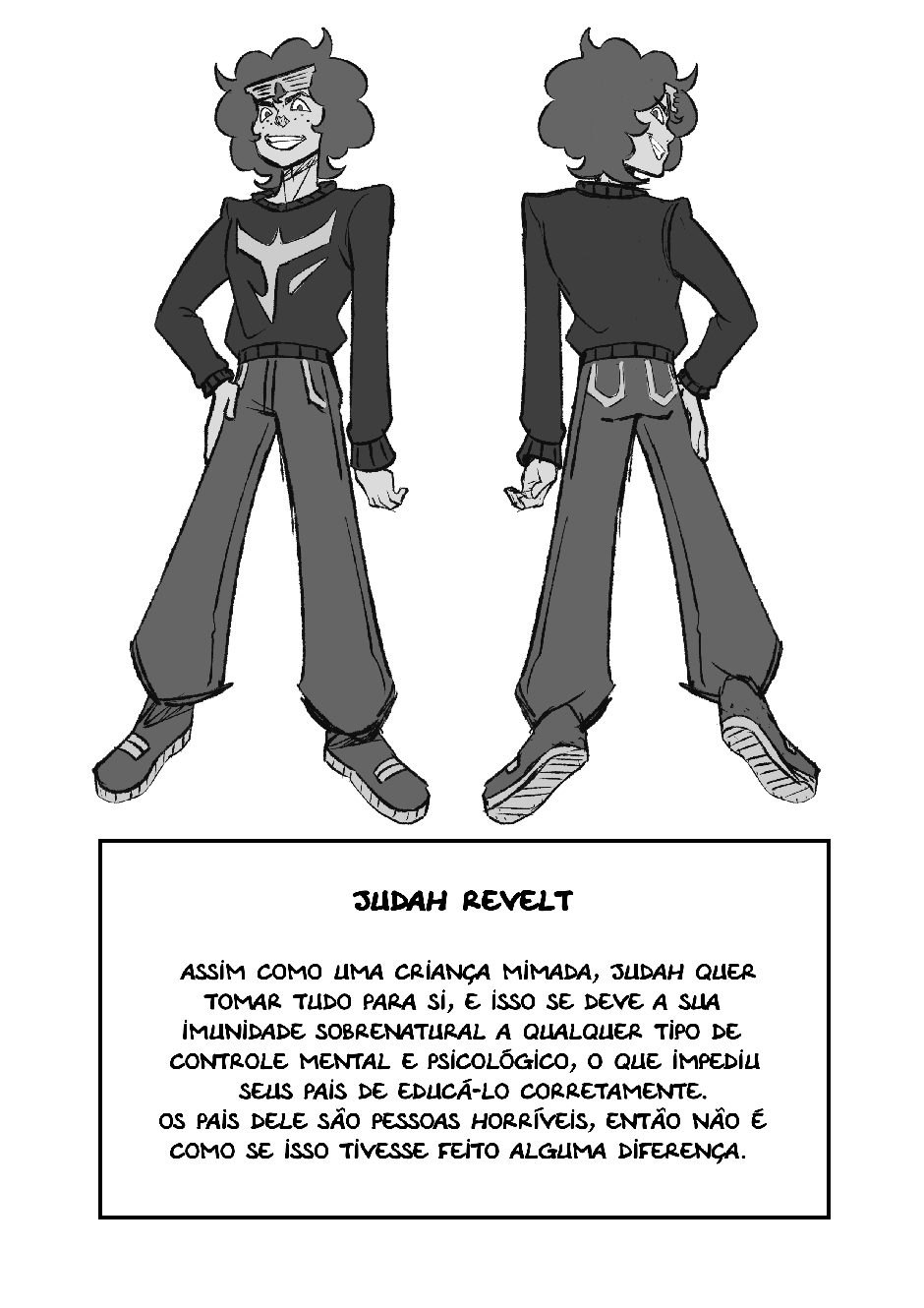 JUDAH REVELT

ASSIM COMO UMA CRIANÇA MIMADA, JUDAH QUER TOMAR TUDO PARA SI, E ISSO SE DEVE A SUA IMUNIDADE SOBRENATURAL A QUALQUER TIPO DE CONTROLE MENTAL E PSICOLÓGICO, O QUE IMPEDIU SEUS PAIS DE EDUCÁ-LO CORRETAMENTE.
OS PAIS DELE SÃO PESSOAS HORRÍVEIS, ENTÃO NÃO É COMO SE ISSO TIVESSE FEITO ALGUMA DIFERENÇA.